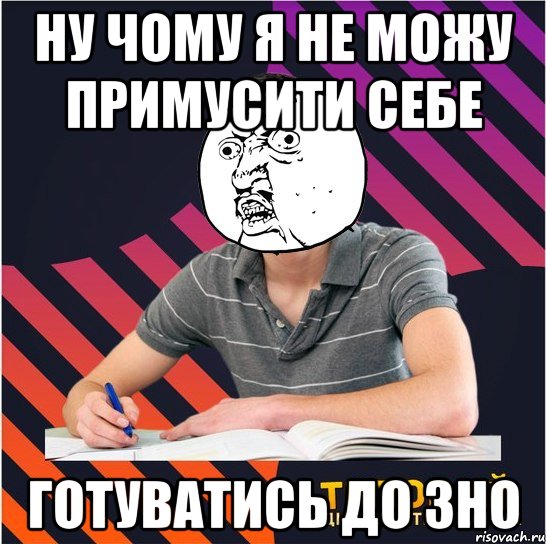 НУ ЧОМУ Я НЕ МОЖУ ПРИМУСИТИ СЕБЕ

ГОТУВАТИСЬ ДО ЗНО

risovach.ru